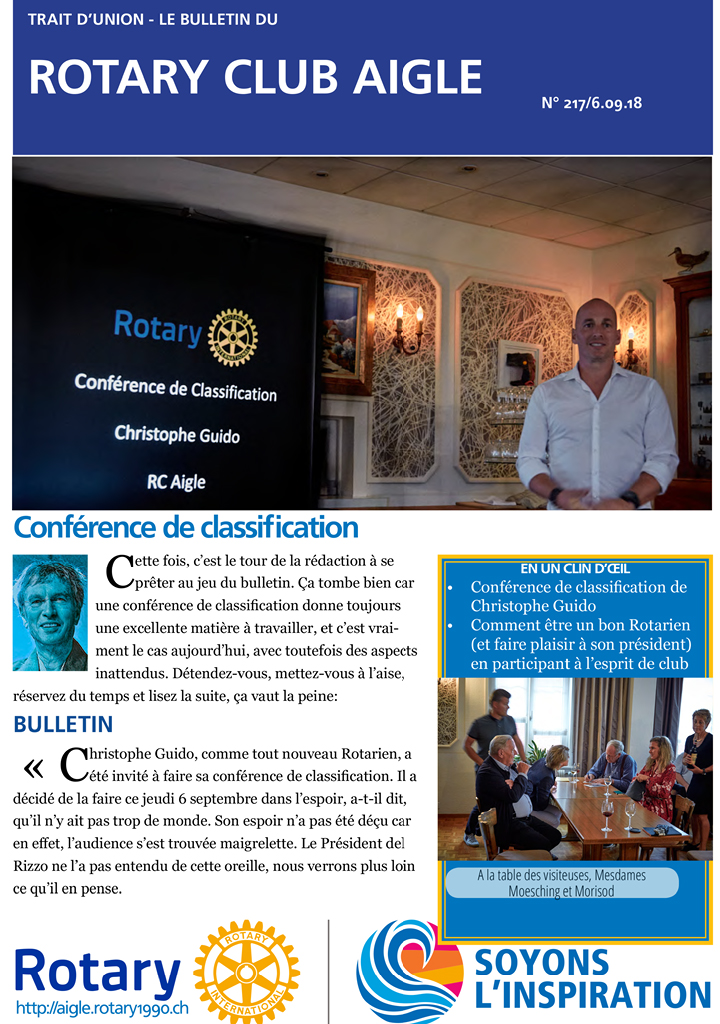 TRAIT D'UNION - LE BULLETIN DU

ROTARY CLUB AIGLE

N° 217/6.09.18

Rotary

Conférence de Classification

Christophe Guido

RC Aigle

Conférence de classification

Cette fois, c'est le tour de la rédaction à se prêter au jeu du bulletin. Ça tombe bien car une conférence de classification donne toujours une excellente matière à travailler, et c'est vraiment le cas aujourd'hui, avec toutefois des aspects inattendus. Détendez-vous, mettez-vous à l'aise, réservez du temps et lisez la suite, ça vaut la peine:

BULLETIN

« Christophe Guido, comme tout nouveau Rotarien, a été invité à faire sa conférence de classification. Il a décidé de la faire ce jeudi 6 septembre dans l'espoir, a-t-il dit, qu'il n'y ait pas trop de monde. Son espoir n'a pas été déçu car en effet, l'audience s'est trouvée maigrelette. Le Président del Rizzo ne l'a pas entendu de cette oreille, nous verrons plus loin ce qu'il en pense.

EN UN CLIN D'ŒIL

• Conférence de classification de Christophe Guido
• Comment être un bon Rotarien (et faire plaisir à son président) en participant à l'esprit de club

A la table des visiteuses, Mesdames Moesching et Morisod

Rotary
http://aigle.rotary1990.ch

ROTARY INTERNATIONAL

SOYONS L'INSPIRATION